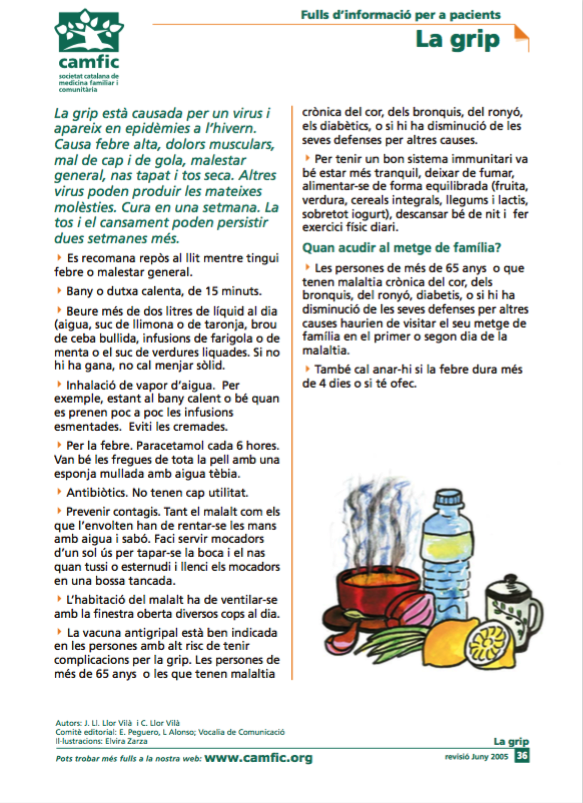 camfic
societat catalana de medicina familiar i comunitària

Fulls d'informació per a pacients
La grip

La grip està causada per un virus i apareix en epidèmies a l'hivern. Causa febre alta, dolors musculars, mal de cap i de gola, malestar general, nas tapat i tos seca. Altres virus poden produir les mateixes molèsties. Cura en una setmana. La tos i el cansament poden persistir dues setmanes més.

Es recomana repòs al llit mentre tingui febre o malestar general.

Bany o dutxa calenta, de 15 minuts.

Beure més de dos litres de líquid al dia (aigua, suc de llimona o de taronja, brou de ceba bullida, infusions de farigola o de menta o el suc de verdures liquades. Si no hi ha gana, no cal menjar sòlid.

Inhalació de vapor d'aigua. Per exemple, estant al bany calent o bé quan es prenen poc a poc les infusions esmentades. Eviti les cremades.

Per la febre. Paracetamol cada 6 hores. Van bé les fregues de tota la pell amb una esponja mullada amb aigua tèbia.

Antibiòtics. No tenen cap utilitat.

Prevenir contagis. Tant el malalt com els que l'envolten han de rentar-se les mans amb aigua i sabó. Faci servir mocadors d'un sol ús per tapar-se la boca i el nas quan tussi o esternudi i llenci els mocadors en una bossa tancada.

L'habitació del malalt ha de ventilar-se amb la finestra oberta diversos cops al dia.

La vacuna antigripal està ben indicada en les persones amb alt risc de tenir complicacions per la grip. Les persones de més de 65 anys o les que tenen malaltia crònica del cor, dels bronquis, del ronyó, els diabètics, o si hi ha disminució de les seves defenses per altres causes.

Per tenir un bon sistema immunitari va bé estar més tranquil, deixar de fumar, alimentar-se de forma equilibrada (fruita, verdura, cereals integrals, llegums i lactis, sobretot iogurt), descansar bé de nit i fer exercici físic diari.

Quan acudir al metge de família?

Les persones de més de 65 anys o que tenen malaltia crònica del cor, dels bronquis, del ronyó, diabetis, o si hi ha disminució de les seves defenses per altres causes haurien de visitar el seu metge de família en el primer o segon dia de la malaltia.

També cal anar-hi si la febre dura més de 4 dies o si té ofec.

Autors: J. Ll. Llor Vilà i C. Llor Vilà
Comitè editorial: E. Peguero, L Alonso; Vocalia de Comunicació
Il·lustracions: Elvira Zarza

Pots trobar més fulls a la nostra web: www.camfic.org

La grip
revisió Juny 2005 36